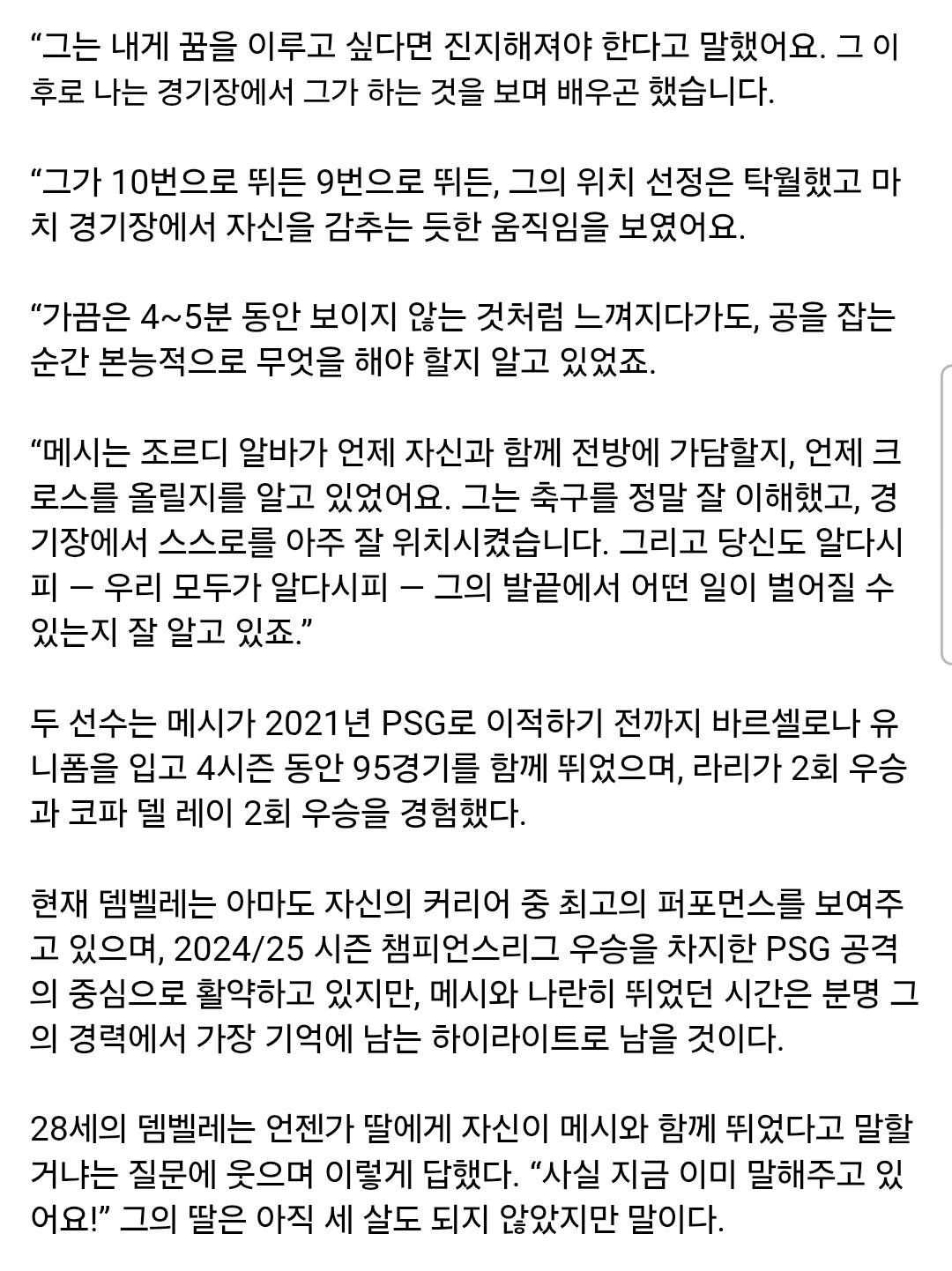 “그는 내게 꿈을 이루고 싶다면 진지해져야 한다고 말했어요. 그 이후로 나는 경기장에서 그가 하는 것을 보며 배우곤 했습니다.

“그가 10번으로 뛰든 9번으로 뛰든, 그의 위치 선정은 탁월했고 마치 경기장에서 자신을 감추는 듯한 움직임을 보였어요.

“가끔은 4~5분 동안 보이지 않는 것처럼 느껴지다가도, 공을 잡는 순간 본능적으로 무엇을 해야 할지 알고 있었죠.

“메시는 조르디 알바가 언제 자신과 함께 전방에 가담할지, 언제 크로스를 올릴지를 알고 있었어요. 그는 축구를 정말 잘 이해했고, 경기장에서 스스로를 아주 잘 위치시켰습니다. 그리고 당신도 알다시피 — 우리 모두가 알다시피 — 그의 발끝에서 어떤 일이 벌어질 수 있는지 잘 알고 있죠.”

두 선수는 메시가 2021년 PSG로 이적하기 전까지 바르셀로나 유니폼을 입고 4시즌 동안 95경기를 함께 뛰었으며, 라리가 2회 우승과 코파 델 레이 2회 우승을 경험했다.

현재 뎀벨레는 아마도 자신의 커리어 중 최고의 퍼포먼스를 보여주고 있으며, 2024/25 시즌 챔피언스리그 우승을 차지한 PSG 공격의 중심으로 활약하고 있지만, 메시와 나란히 뛰었던 시간은 분명 그의 경력에서 가장 기억에 남는 하이라이트로 남을 것이다.

28세의 뎀벨레는 언젠가 딸에게 자신이 메시와 함께 뛰었다고 말할 거냐는 질문에 웃으며 이렇게 답했다. “사실 지금 이미 말해주고 있어요!” 그의 딸은 아직 세 살도 되지 않았지만 말이다.